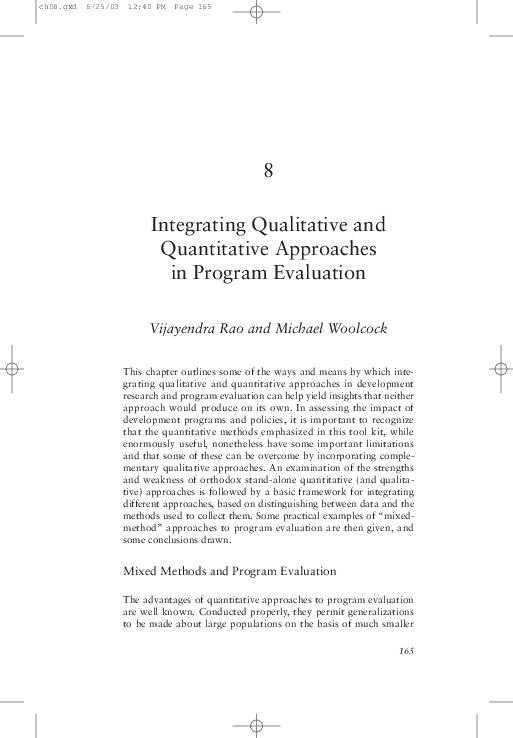 ch08.qxd 6/25/03 12:40 PM Page 165

8

Integrating Qualitative and Quantitative Approaches in Program Evaluation

Vijayendra Rao and Michael Woolcock

This chapter outlines some of the ways and means by which integrating qualitative and quantitative approaches in development research and program evaluation can help yield insights that neither approach would produce on its own. In assessing the impact of development programs and policies, it is important to recognize that the quantitative methods emphasized in this tool kit, while enormously useful, nonetheless have some important limitations and that some of these can be overcome by incorporating complementary qualitative approaches. An examination of the strengths and weakness of orthodox stand-alone quantitative (and qualitative) approaches is followed by a basic framework for integrating different approaches, based on distinguishing between data and the methods used to collect them. Some practical examples of "mixed-method" approaches to program evaluation are then given, and some conclusions drawn.

Mixed Methods and Program Evaluation

The advantages of quantitative approaches to program evaluation are well known. Conducted properly, they permit generalizations to be made about large populations on the basis of much smaller

165